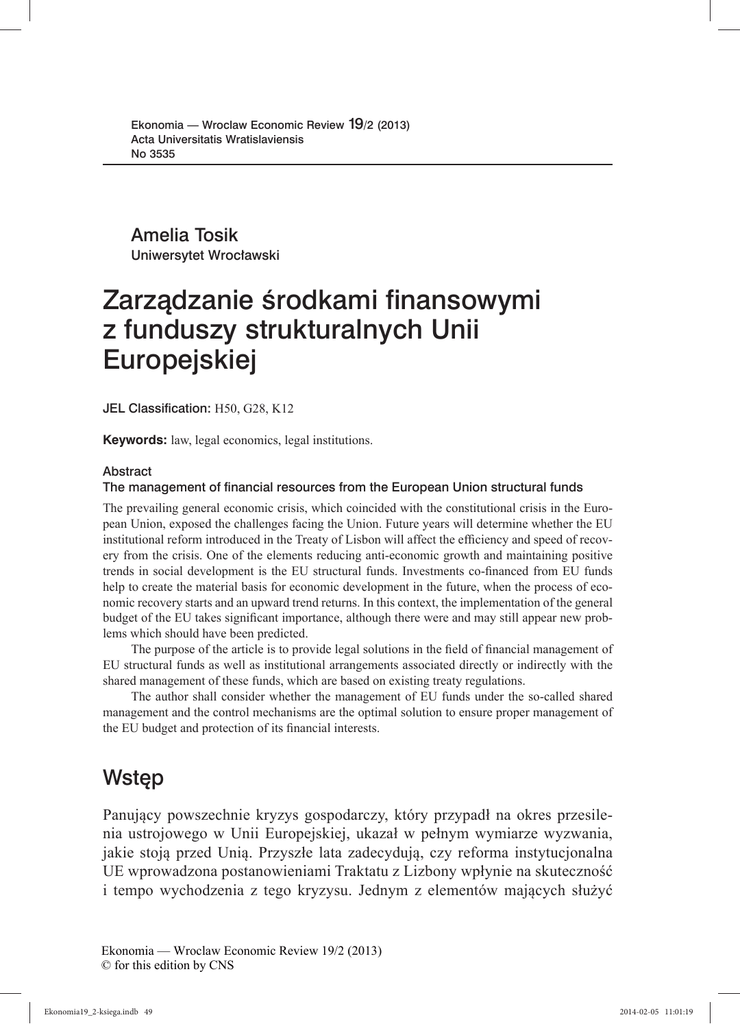 Ekonomia — Wroclaw Economic Review 19/2 (2013)
Acta Universitatis Wratislaviensis
No 3535

Amelia Tosik
Uniwersytet Wrocławski

Zarządzanie środkami finansowymi z funduszy strukturalnych Unii Europejskiej

JEL Classification: H50, G28, K12

Keywords: law, legal economics, legal institutions.

Abstract
The management of financial resources from the European Union structural funds

The prevailing general economic crisis, which coincided with the constitutional crisis in the European Union, exposed the challenges facing the Union. Future years will determine whether the EU institutional reform introduced in the Treaty of Lisbon will affect the efficiency and speed of recovery from the crisis. One of the elements reducing anti-economic growth and maintaining positive trends in social development is the EU structural funds. Investments co-financed from EU funds help to create the material basis for economic development in the future, when the process of economic recovery starts and an upward trend returns. In this context, the implementation of the general budget of the EU takes significant importance, although there were and may still appear new problems which should have been predicted.

The purpose of the article is to provide legal solutions in the field of financial management of EU structural funds as well as institutional arrangements associated directly or indirectly with the shared management of these funds, which are based on existing treaty regulations.

The author shall consider whether the management of EU funds under the so-called shared management and the control mechanisms are the optimal solution to ensure proper management of the EU budget and protection of its financial interests.

Wstęp

Panujący powszechnie kryzys gospodarczy, który przypadł na okres przesilenia ustrojowego w Unii Europejskiej, ukazał w pełnym wymiarze wyzwania, jakie stoją przed Unią. Przyszłe lata zadecydują, czy reforma instytucjonalna UE wprowadzona postanowieniami Traktatu z Lizbony wpłynie na skuteczność i tempo wychodzenia z tego kryzysu. Jednym z elementów mających służyć

Ekonomia — Wroclaw Economic Review 19/2 (2013)
© for this edition by CNS

Ekonomia19_2-ksiega.indb 49 2014-02-05 11:01:19